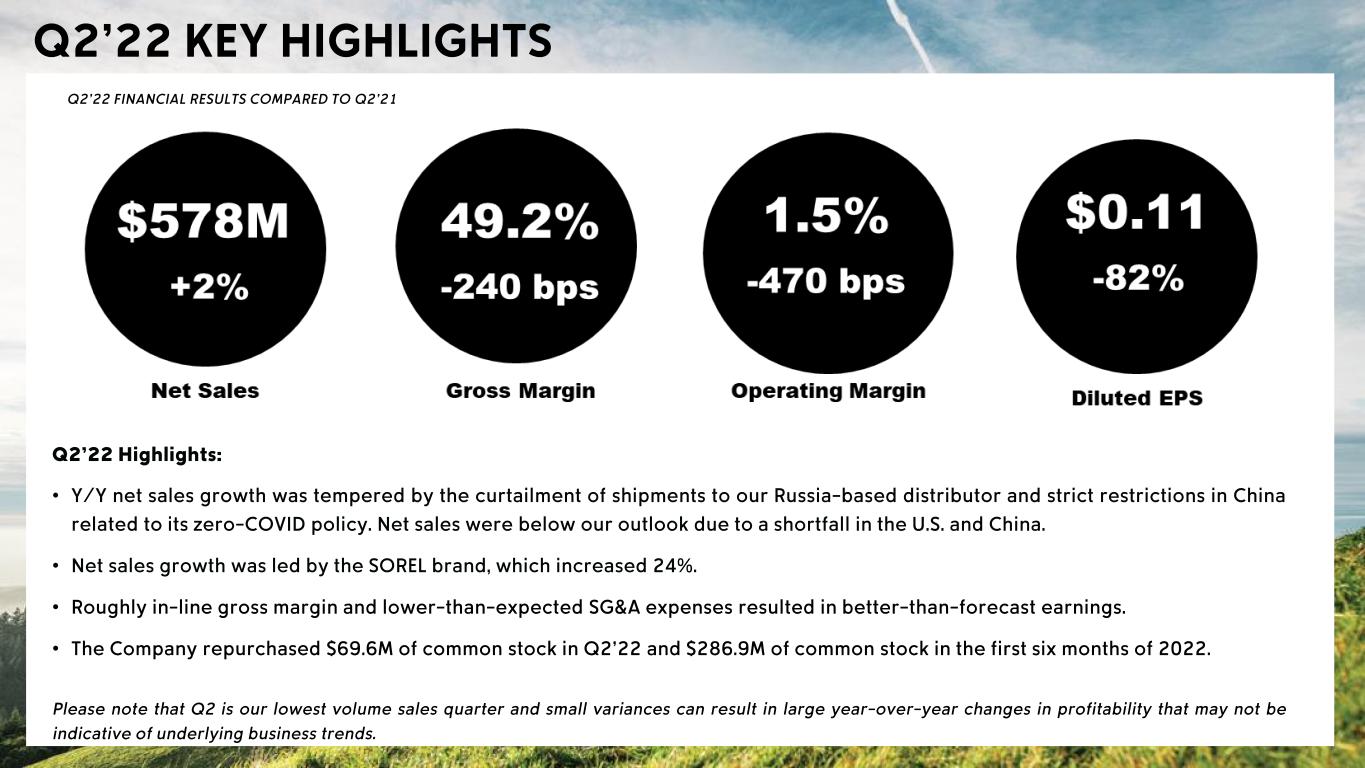 Q2'22 KEY HIGHLIGHTS

Q2'22 FINANCIAL RESULTS COMPARED TO Q2'21

$578M
+2%
Net Sales

49.2%
-240 bps
Gross Margin

1.5%
-470 bps
Operating Margin

$0.11
-82%
Diluted EPS

Q2'22 Highlights:

• Y/Y net sales growth was tempered by the curtailment of shipments to our Russia-based distributor and strict restrictions in China related to its zero-COVID policy. Net sales were below our outlook due to a shortfall in the U.S. and China.

• Net sales growth was led by the SOREL brand, which increased 24%.

• Roughly in-line gross margin and lower-than-expected SG&A expenses resulted in better-than-forecast earnings.

• The Company repurchased $69.6M of common stock in Q2'22 and $286.9M of common stock in the first six months of 2022.

Please note that Q2 is our lowest volume sales quarter and small variances can result in large year-over-year changes in profitability that may not be indicative of underlying business trends.